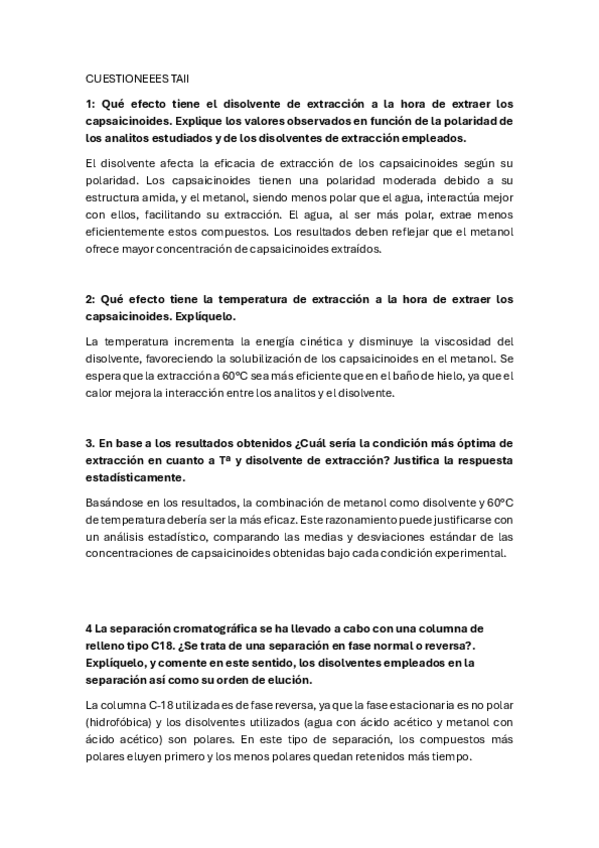 CUESTIONEEES TAII

1: Qué efecto tiene el disolvente de extracción a la hora de extraer los capsaicinoides. Explique los valores observados en función de la polaridad de los analitos estudiados y de los disolventes de extracción empleados.

El disolvente afecta la eficacia de extracción de los capsaicinoides según su polaridad. Los capsaicinoides tienen una polaridad moderada debido a su estructura amida, y el metanol, siendo menos polar que el agua, interactúa mejor con ellos, facilitando su extracción. El agua, al ser más polar, extrae menos eficientemente estos compuestos. Los resultados deben reflejar que el metanol ofrece mayor concentración de capsaicinoides extraídos.

2: Qué efecto tiene la temperatura de extracción a la hora de extraer los capsaicinoides. Explíquelo.

La temperatura incrementa la energía cinética y disminuye la viscosidad del disolvente, favoreciendo la solubilización de los capsaicinoides en el metanol. Se espera que la extracción a 60ºC sea más eficiente que en el baño de hielo, ya que el calor mejora la interacción entre los analitos y el disolvente.

3. En base a los resultados obtenidos ¿Cuál sería la condición más óptima de extracción en cuanto a Tª y disolvente de extracción? Justifica la respuesta estadísticamente.

Basándose en los resultados, la combinación de metanol como disolvente y 60ºC de temperatura debería ser la más eficaz. Este razonamiento puede justificarse con un análisis estadístico, comparando las medias y desviaciones estándar de las concentraciones de capsaicinoides obtenidas bajo cada condición experimental.

4 La separación cromatográfica se ha llevado a cabo con una columna de relleno tipo C18. ¿Se trata de una separación en fase normal o reversa?. Explíquelo, y comente en este sentido, los disolventes empleados en la separación así como su orden de elución.

La columna C-18 utilizada es de fase reversa, ya que la fase estacionaria es no polar (hidrofóbica) y los disolventes utilizados (agua con ácido acético y metanol con ácido acético) son polares. En este tipo de separación, los compuestos más polares eluyen primero y los menos polares quedan retenidos más tiempo.